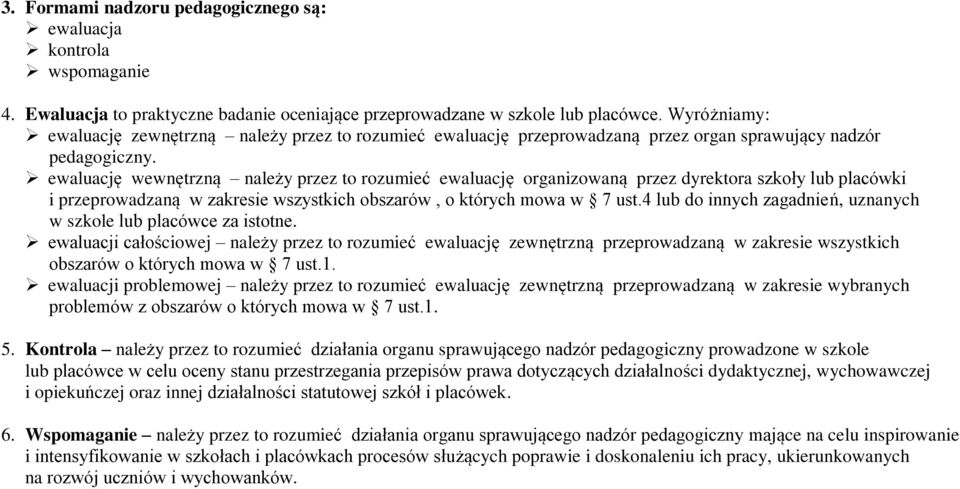 3. Formami nadzoru pedagogicznego są:
➢ ewaluacja
➢ kontrola
➢ wspomaganie

4. Ewaluacja to praktyczne badanie oceniające przeprowadzane w szkole lub placówce. Wyróżniamy:
➢ ewaluację zewnętrzną – należy przez to rozumieć ewaluację przeprowadzaną przez organ sprawujący nadzór pedagogiczny.
➢ ewaluację wewnętrzną – należy przez to rozumieć ewaluację organizowaną przez dyrektora szkoły lub placówki i przeprowadzaną w zakresie wszystkich obszarów , o których mowa w § 7 ust.4 lub do innych zagadnień, uznanych w szkole lub placówce za istotne.
➢ ewaluacji całościowej – należy przez to rozumieć ewaluację zewnętrzną przeprowadzaną w zakresie wszystkich obszarów o których mowa w § 7 ust.1.
➢ ewaluacji problemowej – należy przez to rozumieć ewaluację zewnętrzną przeprowadzaną w zakresie wybranych problemów z obszarów o których mowa w § 7 ust.1.

5. Kontrola – należy przez to rozumieć działania organu sprawującego nadzór pedagogiczny prowadzone w szkole lub placówce w celu oceny stanu przestrzegania przepisów prawa dotyczących działalności dydaktycznej, wychowawczej i opiekuńczej oraz innej działalności statutowej szkół i placówek.

6. Wspomaganie – należy przez to rozumieć działania organu sprawującego nadzór pedagogiczny mające na celu inspirowanie i intensyfikowanie w szkołach i placówkach procesów służących poprawie i doskonaleniu ich pracy, ukierunkowanych na rozwój uczniów i wychowanków.